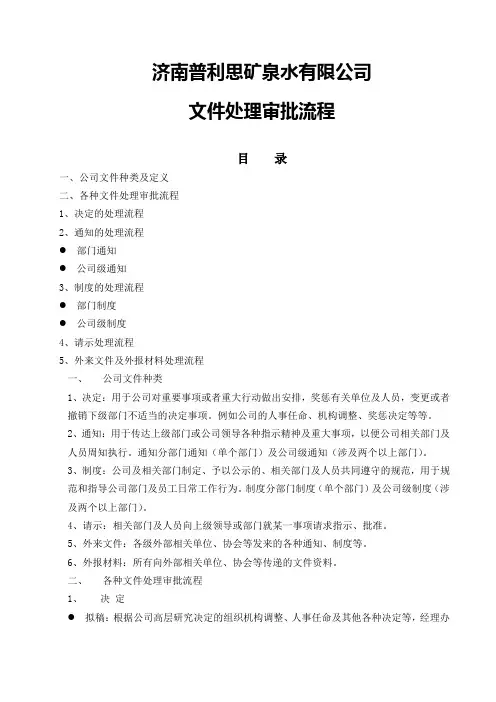 济南普利思矿泉水有限公司

文件处理审批流程

目 录

一、公司文件种类及定义

二、各种文件处理审批流程

1、决定的处理流程

2、通知的处理流程

● 部门通知

● 公司级通知

3、制度的处理流程

● 部门制度

● 公司级制度

4、请示处理流程

5、外来文件及外报材料处理流程

一、 公司文件种类

1、决定：用于公司对重要事项或者重大行动做出安排，奖惩有关单位及人员，变更或者撤销下级部门不适当的决定事项。例如公司的人事任命、机构调整、奖惩决定等等。

2、通知：用于传达上级部门或公司领导各种指示精神及重大事项，以便公司相关部门及人员周知执行。通知分部门通知（单个部门）及公司级通知（涉及两个以上部门）。

3、制度：公司及相关部门制定、予以公示的、相关部门及人员共同遵守的规范，用于规范和指导公司部门及员工日常工作行为。制度分部门制度（单个部门）及公司级制度（涉及两个以上部门）。

4、请示：相关部门及人员向上级领导或部门就某一事项请求指示、批准。

5、外来文件：各级外部相关单位、协会等发来的各种通知、制度等。

6、外报材料：所有向外部相关单位、协会等传递的文件资料。

二、 各种文件处理审批流程

1、 决 定

● 拟稿：根据公司高层研究决定的组织机构调整、人事任命及其他各种决定等，经理办